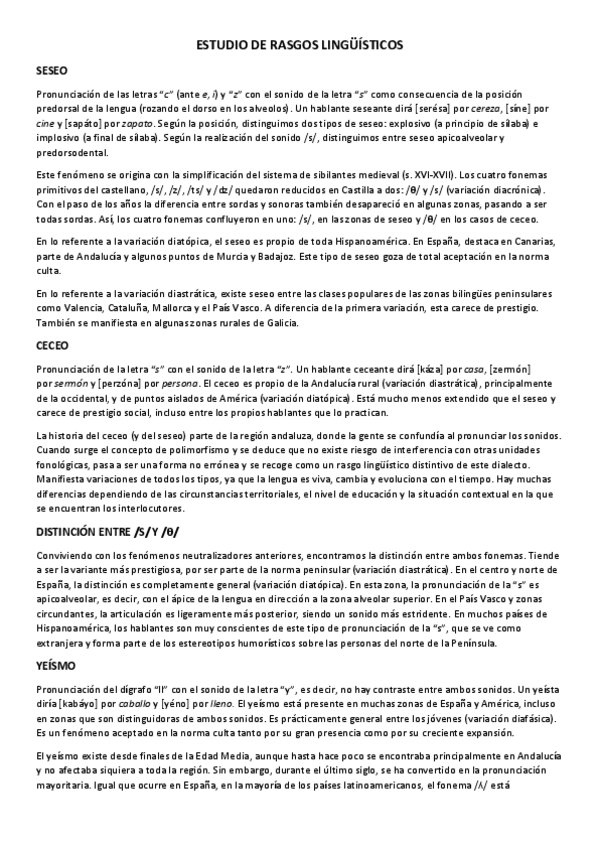 ESTUDIO DE RASGOS LINGÜÍSTICOS

SESEO

Pronunciación de las letras "c" (ante e, i) y "z" con el sonido de la letra "s" como consecuencia de la posición predorsal de la lengua (rozando el dorso en los alveolos). Un hablante seseante dirá [serésa] por cereza, [síne] por cine y [sapáto] por zapato. Según la posición, distinguimos dos tipos de seseo: explosivo (a principio de sílaba) e implosivo (a final de sílaba). Según la realización del sonido /s/, distinguimos entre seseo apicoalveolar y predorsodental.

Este fenómeno se origina con la simplificación del sistema de sibilantes medieval (s. XVI-XVII). Los cuatro fonemas primitivos del castellano, /s/, /z/, /ts/ y /dz/ quedaron reducidos en Castilla a dos: /θ/ y /s/ (variación diacrónica). Con el paso de los años la diferencia entre sordas y sonoras también desapareció en algunas zonas, pasando a ser todas sordas. Así, los cuatro fonemas confluyeron en uno: /s/, en las zonas de seseo y /θ/ en los casos de ceceo.

En lo referente a la variación diatópica, el seseo es propio de toda Hispanoamérica. En España, destaca en Canarias, parte de Andalucía y algunos puntos de Murcia y Badajoz. Este tipo de seseo goza de total aceptación en la norma culta.

En lo referente a la variación diastrática, existe seseo entre las clases populares de las zonas bilingües peninsulares como Valencia, Cataluña, Mallorca y el País Vasco. A diferencia de la primera variación, esta carece de prestigio. También se manifiesta en algunas zonas rurales de Galicia.

CECEO

Pronunciación de la letra "s" con el sonido de la letra "z". Un hablante ceceante dirá [káza] por casa, [zermón] por sermón y [perzóna] por persona. El ceceo es propio de la Andalucía rural (variación diastrática), principalmente de la occidental, y de puntos aislados de América (variación diatópica). Está mucho menos extendido que el seseo y carece de prestigio social, incluso entre los propios hablantes que lo practican.

La historia del ceceo (y del seseo) parte de la región andaluza, donde la gente se confundía al pronunciar los sonidos. Cuando surge el concepto de polimorfismo y se deduce que no existe riesgo de interferencia con otras unidades fonológicas, pasa a ser una forma no errónea y se recoge como un rasgo lingüístico distintivo de este dialecto. Manifiesta variaciones de todos los tipos, ya que la lengua es viva, cambia y evoluciona con el tiempo. Hay muchas diferencias dependiendo de las circunstancias territoriales, el nivel de educación y la situación contextual en la que se encuentran los interlocutores.

DISTINCIÓN ENTRE /S/ Y /θ/

Conviviendo con los fenómenos neutralizadores anteriores, encontramos la distinción entre ambos fonemas. Tiende a ser la variante más prestigiosa, por ser parte de la norma peninsular (variación diastrática). En el centro y norte de España, la distinción es completamente general (variación diatópica). En esta zona, la pronunciación de la "s" es apicoalveolar, es decir, con el ápice de la lengua en dirección a la zona alveolar superior. En el País Vasco y zonas circundantes, la articulación es ligeramente más posterior, siendo un sonido más estridente. En muchos países de Hispanoamérica, los hablantes son muy conscientes de este tipo de pronunciación de la "s", que se ve como extranjera y forma parte de los estereotipos humorísticos sobre las personas del norte de la Península.

YEÍSMO

Pronunciación del dígrafo "ll" con el sonido de la letra "y", es decir, no hay contraste entre ambos sonidos. Un yeísta diría [kabáyo] por caballo y [yéno] por lleno. El yeísmo está presente en muchas zonas de España y América, incluso en zonas que son distinguidoras de ambos sonidos. Es prácticamente general entre los jóvenes (variación diafásica). Es un fenómeno aceptado en la norma culta tanto por su gran presencia como por su creciente expansión.

El yeísmo existe desde finales de la Edad Media, aunque hasta hace poco se encontraba principalmente en Andalucía y no afectaba siquiera a toda la región. Sin embargo, durante el último siglo, se ha convertido en la pronunciación mayoritaria. Igual que ocurre en España, en la mayoría de los países latinoamericanos, el fonema /ʎ/ está